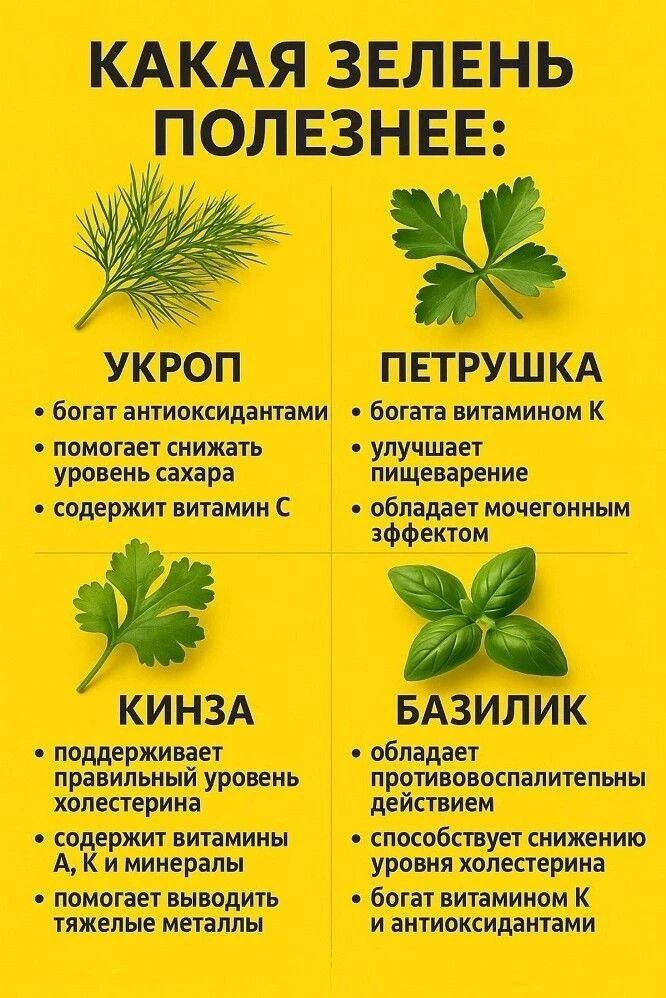 КАКАЯ ЗЕЛЕНЬ ПОЛЕЗНЕЕ:

УКРОП
• богат антиоксидантами
• помогает снижать уровень сахара
• содержит витамин С

ПЕТРУШКА
• богата витамином К
• улучшает пищеварение
• обладает мочегонным зффектом

КИНЗА
• поддерживает правильный уровень холестерина
• содержит витамины А, К и минералы
• помогает выводить тяжелые металлы

БАЗИЛИК
• обладает противовоспалитепьны действием
• способствует снижению уровня холестерина
• богат витамином К и антиоксидантами